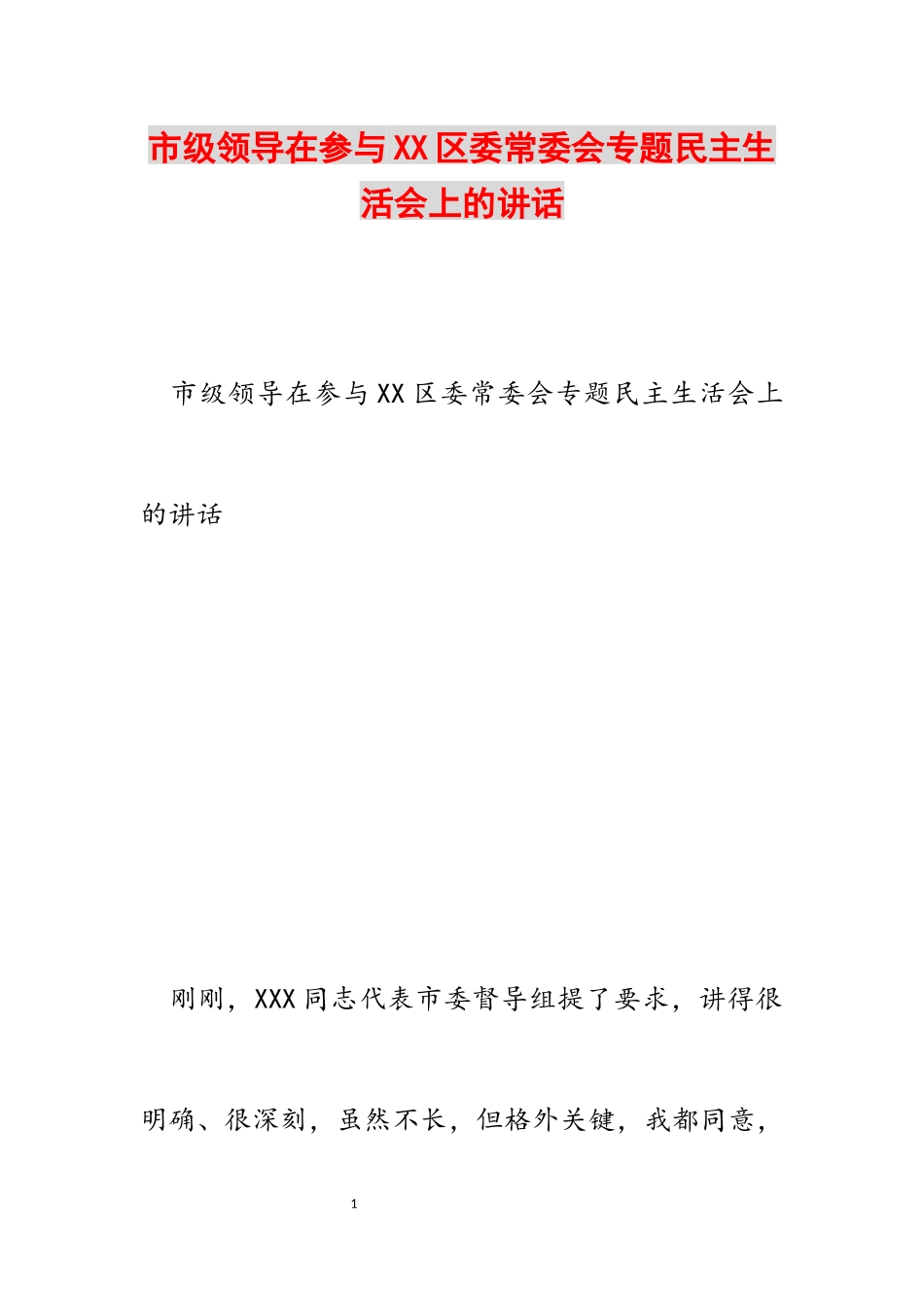 市级领导在参与XX区委常委会专题民主生活会上的讲话

市级领导在参与XX区委常委会专题民主生活会上的讲话

刚刚，XXX同志代表市委督导组提了要求，讲得很明确、很深刻，虽然不长，但格外关键，我都同意，

1